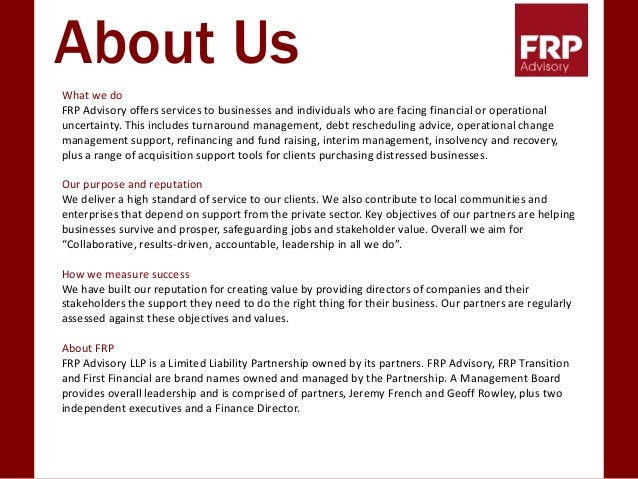 About Us

FRP
Advisory

What we do
FRP Advisory offers services to businesses and individuals who are facing financial or operational uncertainty. This includes turnaround management, debt rescheduling advice, operational change management support, refinancing and fund raising, interim management, insolvency and recovery, plus a range of acquisition support tools for clients purchasing distressed businesses.

Our purpose and reputation
We deliver a high standard of service to our clients. We also contribute to local communities and enterprises that depend on support from the private sector. Key objectives of our partners are helping businesses survive and prosper, safeguarding jobs and stakeholder value. Overall we aim for "Collaborative, results-driven, accountable, leadership in all we do".

How we measure success
We have built our reputation for creating value by providing directors of companies and their stakeholders the support they need to do the right thing for their business. Our partners are regularly assessed against these objectives and values.

About FRP
FRP Advisory LLP is a Limited Liability Partnership owned by its partners. FRP Advisory, FRP Transition and First Financial are brand names owned and managed by the Partnership. A Management Board provides overall leadership and is comprised of partners, Jeremy French and Geoff Rowley, plus two independent executives and a Finance Director.